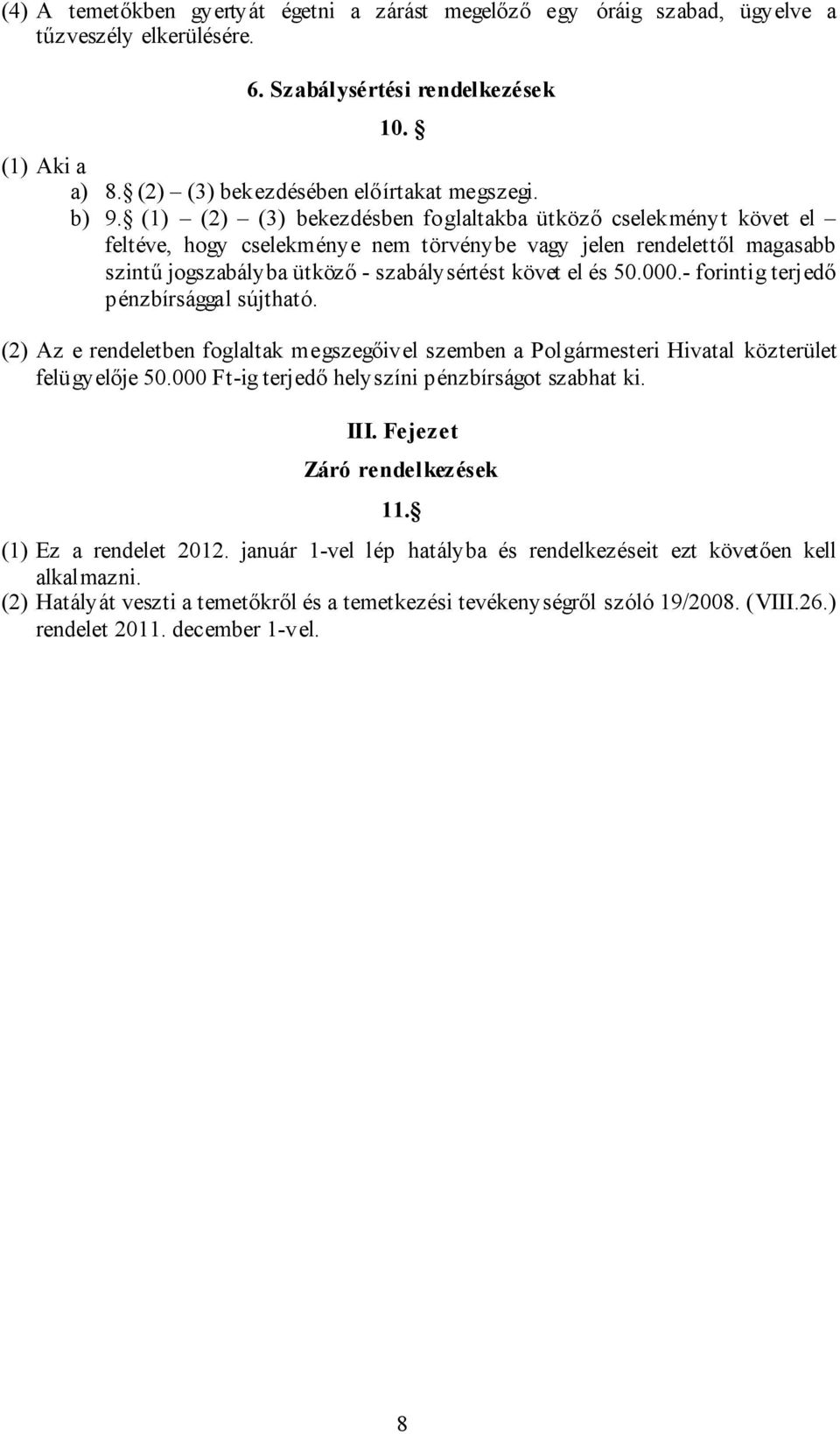 (4) A temetőkben gyertyát égetni a zárást megelőző egy óráig szabad, ügyelve a tűzveszély elkerülésére.

6. Szabálysértési rendelkezések

10. §

(1) Aki a
a) 8. § (2) – (3) bekezdésében előírtakat megszegi.
b) 9. § (1) – (2) – (3) bekezdésben foglaltakba ütköző cselekményt követ el – feltéve, hogy cselekménye nem törvénybe vagy jelen rendelettől magasabb szintű jogszabályba ütköző - szabálysértést követ el és 50.000.- forintig terjedő pénzbírsággal sújtható.

(2) Az e rendeletben foglaltak megszegőivel szemben a Polgármesteri Hivatal közterület felügyelője 50.000 Ft-ig terjedő helyszíni pénzbírságot szabhat ki.

III. Fejezet
Záró rendelkezések

11. §

(1) Ez a rendelet 2012. január 1-vel lép hatályba és rendelkezéseit ezt követően kell alkalmazni.
(2) Hatályát veszti a temetőkről és a temetkezési tevékenységről szóló 19/2008. (VIII.26.) rendelet 2011. december 1-vel.

8